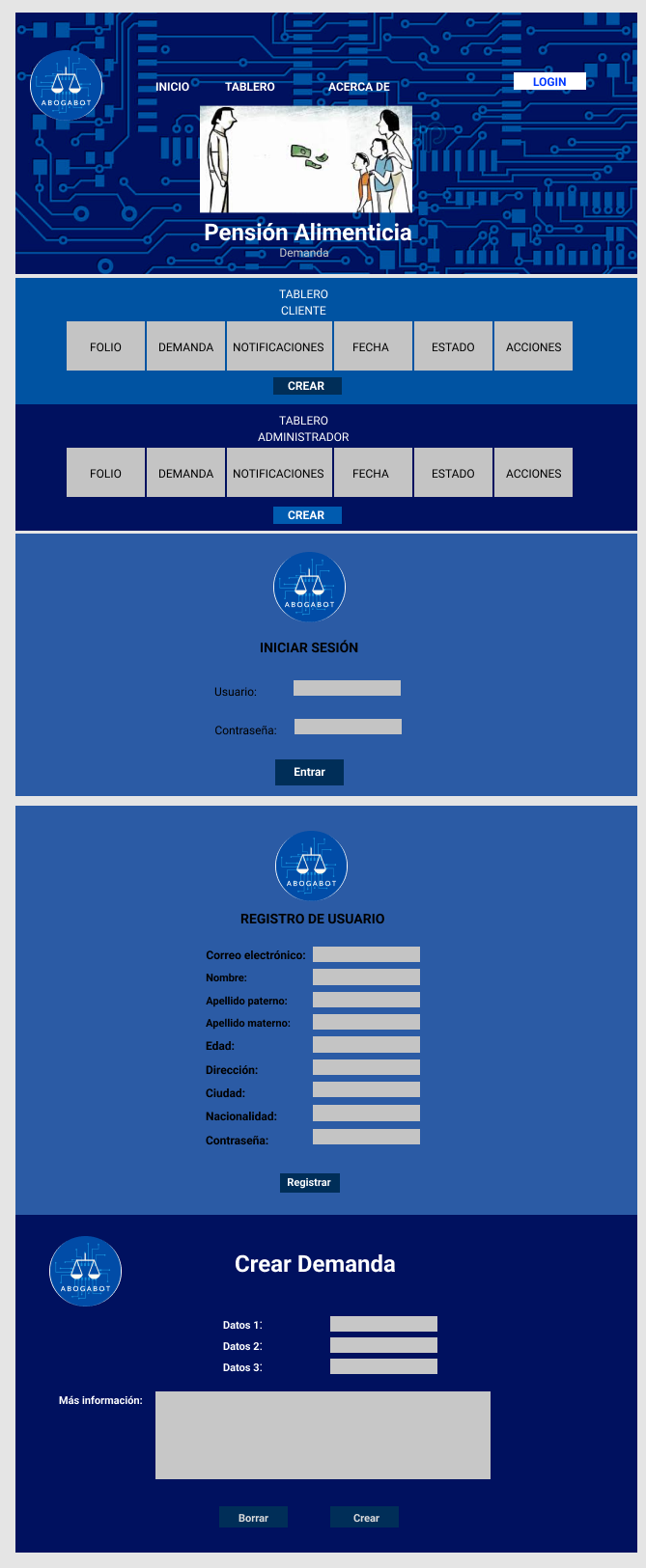 ABOGABOT

INICIO TABLERO ACERCA DE

LOGIN

Pensión Alimenticia
Demanda

TABLERO
CLIENTE

| FOLIO | DEMANDA | NOTIFICACIONES | FECHA | ESTADO | ACCIONES |
|---|---|---|---|---|---|

CREAR

TABLERO
ADMINISTRADOR

| FOLIO | DEMANDA | NOTIFICACIONES | FECHA | ESTADO | ACCIONES |
|---|---|---|---|---|---|

CREAR

ABOGABOT

INICIAR SESIÓN

Usuario:

Contraseña:

Entrar

ABOGABOT

REGISTRO DE USUARIO

Correo electrónico:
Nombre:
Apellido paterno:
Apellido materno:
Edad:
Dirección:
Ciudad:
Nacionalidad:
Contraseña:

Registrar

ABOGABOT

Crear Demanda

Datos 1:
Datos 2:
Datos 3:

Más información:

Borrar Crear